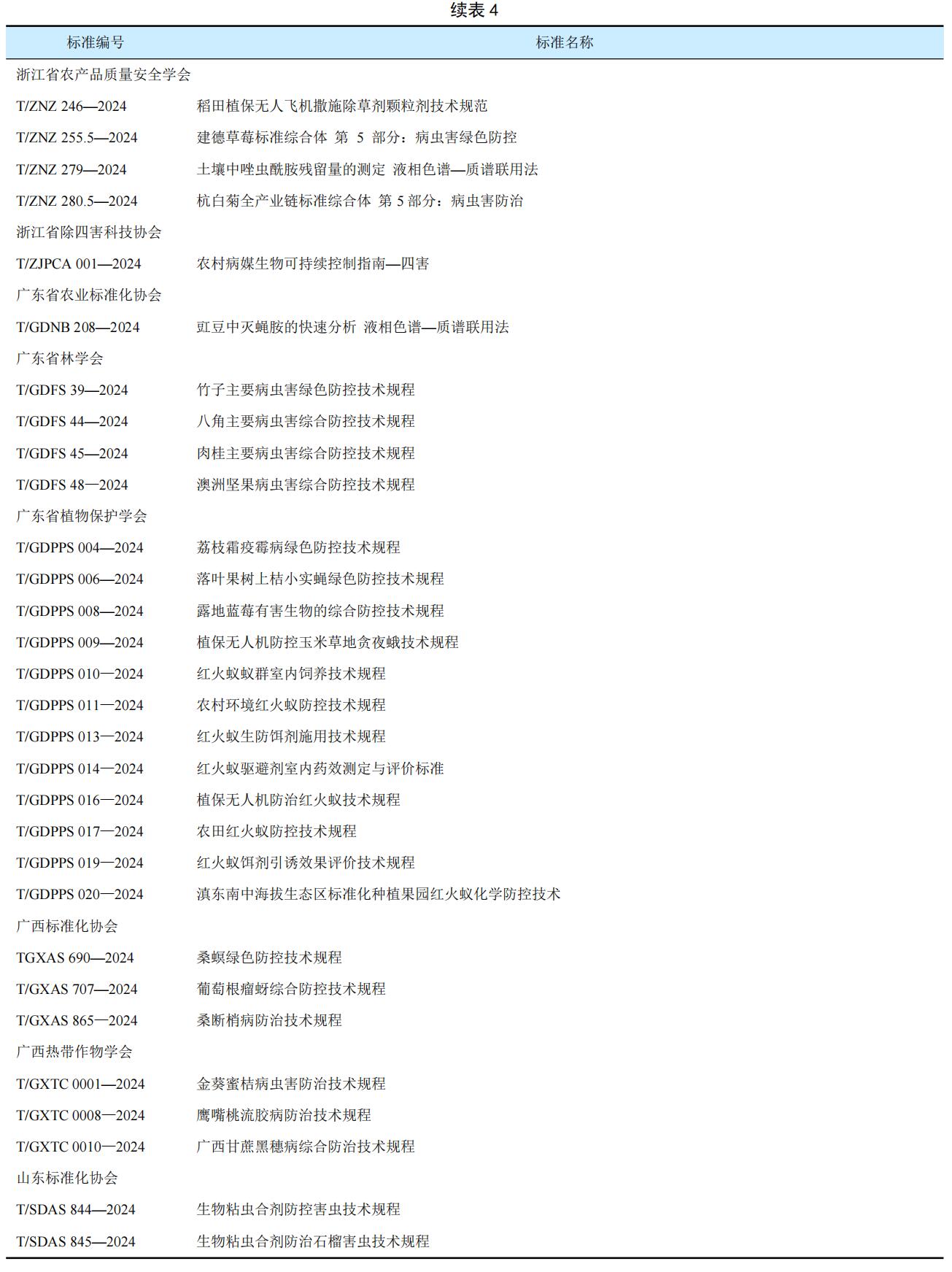 续表 4

| 标准编号 | 标准名称 |
|---|---|
| 浙江省农产品质量安全学会 | |
| T/ZNZ 246—2024 | 稻田植保无人飞机撒施除草剂颗粒剂技术规范 |
| T/ZNZ 255.5—2024 | 建德草莓标准综合体 第 5 部分：病虫害绿色防控 |
| T/ZNZ 279—2024 | 土壤中唑虫酰胺残留量的测定 液相色谱—质谱联用法 |
| T/ZNZ 280.5—2024 | 杭白菊全产业链标准综合体 第 5 部分：病虫害防治 |
| 浙江省除四害科技协会 | |
| T/ZJPCA 001—2024 | 农村病媒生物可持续控制指南—四害 |
| 广东省农业标准化协会 | |
| T/GDNB 208—2024 | 豇豆中灭蝇胺的快速分析 液相色谱—质谱联用法 |
| 广东省林学会 | |
| T/GDFS 39—2024 | 竹子主要病虫害绿色防控技术规程 |
| T/GDFS 44—2024 | 八角主要病虫害综合防控技术规程 |
| T/GDFS 45—2024 | 肉桂主要病虫害综合防控技术规程 |
| T/GDFS 48—2024 | 澳洲坚果病虫害综合防控技术规程 |
| 广东省植物保护学会 | |
| T/GDPPS 004—2024 | 荔枝霜疫霉病绿色防控技术规程 |
| T/GDPPS 006—2024 | 落叶果树上桔小实蝇绿色防控技术规程 |
| T/GDPPS 008—2024 | 露地蓝莓有害生物的综合防控技术规程 |
| T/GDPPS 009—2024 | 植保无人机防控玉米草地贪夜蛾技术规程 |
| T/GDPPS 010—2024 | 红火蚁蚁群室内饲养技术规程 |
| T/GDPPS 011—2024 | 农村环境红火蚁防控技术规程 |
| T/GDPPS 013—2024 | 红火蚁生防饵剂施用技术规程 |
| T/GDPPS 014—2024 | 红火蚁驱避剂室内药效测定与评价标准 |
| T/GDPPS 016—2024 | 植保无人机防治红火蚁技术规程 |
| T/GDPPS 017—2024 | 农田红火蚁防控技术规程 |
| T/GDPPS 019—2024 | 红火蚁饵剂引诱效果评价技术规程 |
| T/GDPPS 020—2024 | 滇东南中海拔生态区标准化种植果园红火蚁化学防控技术 |
| 广西标准化协会 | |
| TGXAS 690—2024 | 桑螟绿色防控技术规程 |
| T/GXAS 707—2024 | 葡萄根瘤蚜综合防控技术规程 |
| T/GXAS 865—2024 | 桑断梢病防治技术规程 |
| 广西热带作物学会 | |
| T/GXTC 0001—2024 | 金葵蜜桔病虫害防治技术规程 |
| T/GXTC 0008—2024 | 鹰嘴桃流胶病防治技术规程 |
| T/GXTC 0010—2024 | 广西甘蔗黑穗病综合防治技术规程 |
| 山东标准化协会 | |
| T/SDAS 844—2024 | 生物粘虫合剂防控害虫技术规程 |
| T/SDAS 845—2024 | 生物粘虫合剂防治石榴害虫技术规程 |